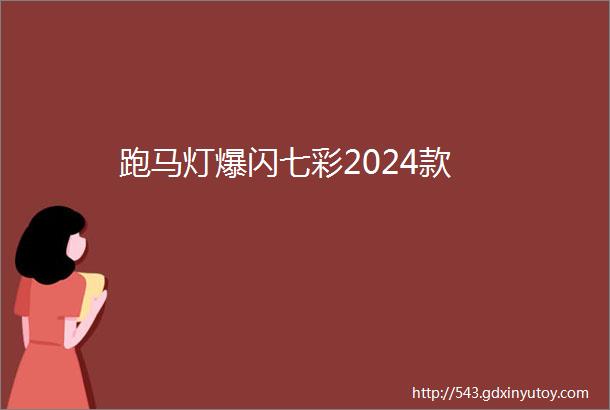 跑马灯爆闪七彩2024款

http://543.gdxinyutoy.com